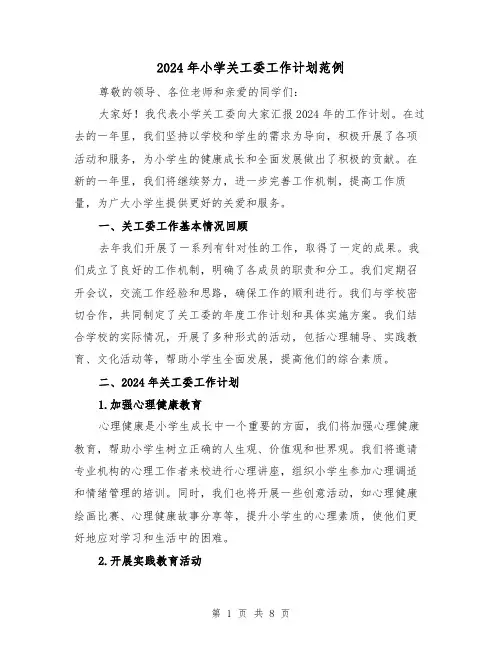 2024年小学关工委工作计划范例

尊敬的领导、各位老师和亲爱的同学们：

大家好！我代表小学关工委向大家汇报2024年的工作计划。在过去的一年里，我们坚持以学校和学生的需求为导向，积极开展了各项活动和服务，为小学生的健康成长和全面发展做出了积极的贡献。在新的一年里，我们将继续努力，进一步完善工作机制，提高工作质量，为广大小学生提供更好的关爱和服务。

一、关工委工作基本情况回顾

去年我们开展了一系列有针对性的工作，取得了一定的成果。我们成立了良好的工作机制，明确了各成员的职责和分工。我们定期召开会议，交流工作经验和思路，确保工作的顺利进行。我们与学校密切合作，共同制定了关工委的年度工作计划和具体实施方案。我们结合学校的实际情况，开展了多种形式的活动，包括心理辅导、实践教育、文化活动等，帮助小学生全面发展，提高他们的综合素质。

二、2024年关工委工作计划

1.加强心理健康教育

心理健康是小学生成长中一个重要的方面，我们将加强心理健康教育，帮助小学生树立正确的人生观、价值观和世界观。我们将邀请专业机构的心理工作者来校进行心理讲座，组织小学生参加心理调适和情绪管理的培训。同时，我们也将开展一些创意活动，如心理健康绘画比赛、心理健康故事分享等，提升小学生的心理素质，使他们更好地应对学习和生活中的困难。

2.开展实践教育活动

第 1 页 共 8 页